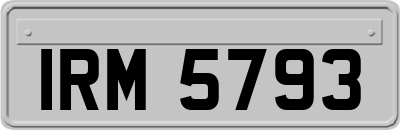 IRM 5793